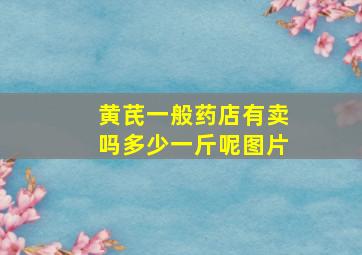 黄芪一般药店有卖吗多少一斤呢图片